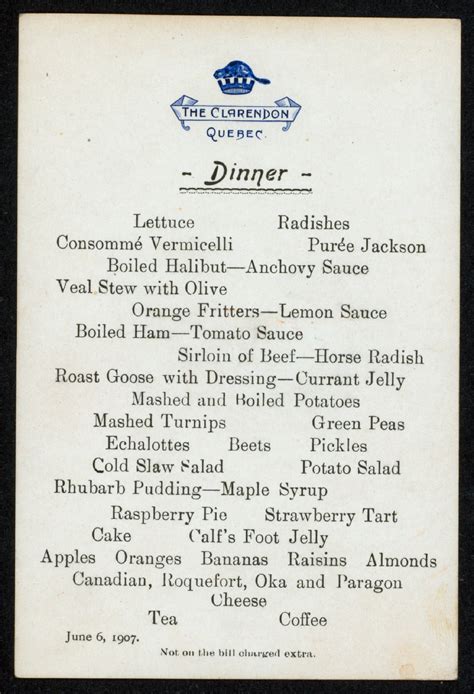 THE CLARENDON
QUEBEC

- Dinner -

Lettuce Radishes
Consommé Vermicelli Purée Jackson
Boiled Halibut—Anchovy Sauce
Veal Stew with Olive
Orange Fritters—Lemon Sauce
Boiled Ham—Tomato Sauce
Sirloin of Beef—Horse Radish
Roast Goose with Dressing—Currant Jelly
Mashed and Boiled Potatoes
Mashed Turnips Green Peas
Echalottes Beets Pickles
Cold Slaw Salad Potato Salad
Rhubarb Pudding—Maple Syrup
Raspberry Pie Strawberry Tart
Cake Calf's Foot Jelly
Apples Oranges Bananas Raisins Almonds
Canadian, Roquefort, Oka and Paragon Cheese
Tea Coffee

June 6, 1907.

Not on the bill charged extra.